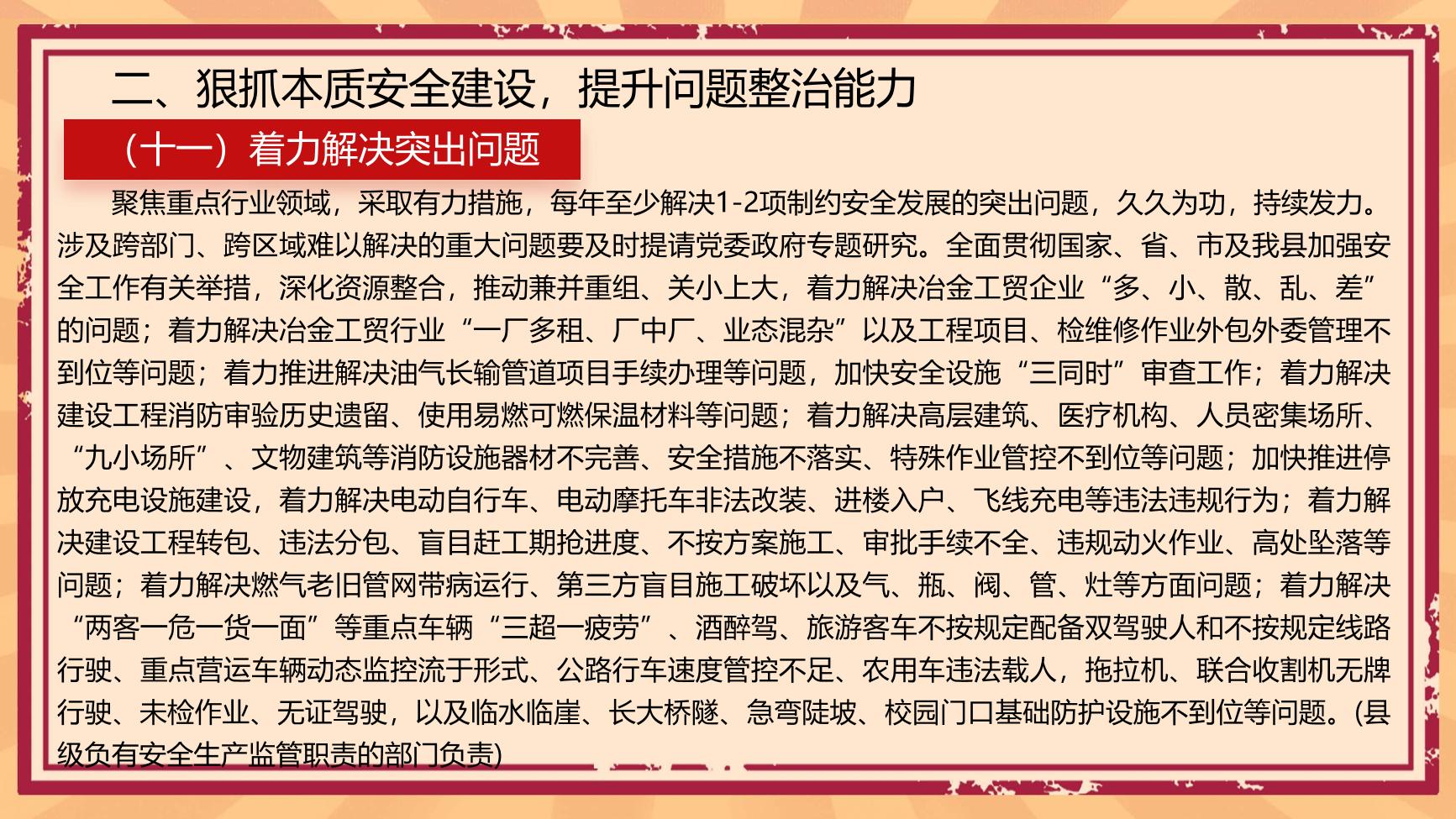 二、狠抓本质安全建设，提升问题整治能力

（十一）着力解决突出问题

聚焦重点行业领域，采取有力措施，每年至少解决1-2项制约安全发展的突出问题，久久为功，持续发力。涉及跨部门、跨区域难以解决的重大问题要及时提请党委政府专题研究。全面贯彻国家、省、市及我县加强安全工作有关举措，深化资源整合，推动兼并重组、关小上大，着力解决冶金工贸企业“多、小、散、乱、差”的问题；着力解决冶金工贸行业“一厂多租、厂中厂、业态混杂”以及工程项目、检维修作业外包外委管理不到位等问题；着力推进解决油气长输管道项目手续办理等问题，加快安全设施“三同时”审查工作；着力解决建设工程消防审验历史遗留、使用易燃可燃保温材料等问题；着力解决高层建筑、医疗机构、人员密集场所、“九小场所”、文物建筑等消防设施器材不完善、安全措施不落实、特殊作业管控不到位等问题；加快推进停放充电设施建设，着力解决电动自行车、电动摩托车非法改装、进楼入户、飞线充电等违法违规行为；着力解决建设工程转包、违法分包、盲目赶工期抢进度、不按方案施工、审批手续不全、违规动火作业、高处坠落等问题；着力解决燃气老旧管网带病运行、第三方盲目施工破坏以及气、瓶、阀、管、灶等方面问题；着力解决“两客一危一货一面”等重点车辆“三超一疲劳”、酒醉驾、旅游客车不按规定配备双驾驶人和不按规定线路行驶、重点营运车辆动态监控流于形式、公路行车速度管控不足、农用车违法载人，拖拉机、联合收割机无牌行驶、未检作业、无证驾驶，以及临水临崖、长大桥隧、急弯陡坡、校园门口基础防护设施不到位等问题。(县级负有安全生产监管职责的部门负责)